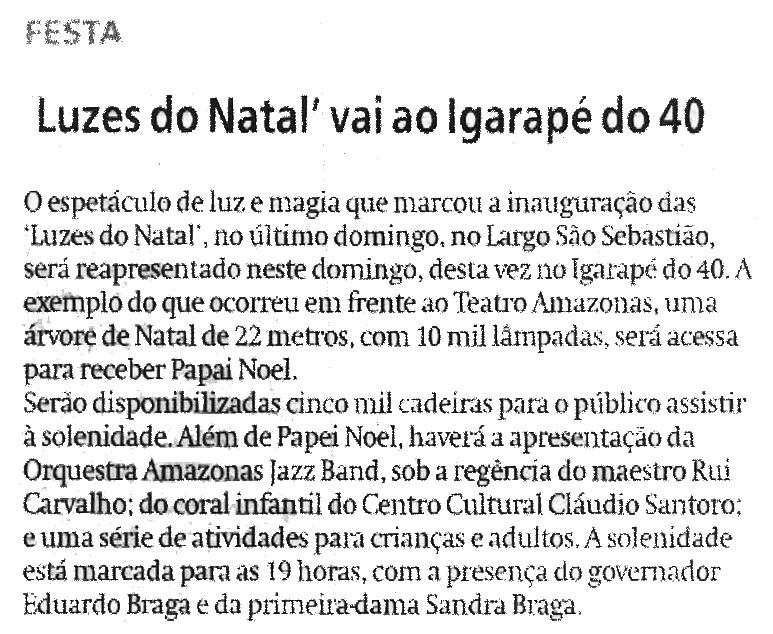 FESTA

Luzes do Natal' vai ao Igarapé do 40

O espetáculo de luz e magia que marcou a inauguração das 'Luzes do Natal', no último domingo, no Largo São Sebastião, será reapresentado neste domingo, desta vez no Igarapé do 40. A exemplo do que ocorreu em frente ao Teatro Amazonas, uma árvore de Natal de 22 metros, com 10 mil lâmpadas, será acessa para receber Papai Noel.

Serão disponibilizadas cinco mil cadeiras para o público assistir à solenidade. Além de Papei Noel, haverá a apresentação da Orquestra Amazonas Jazz Band, sob a regência do maestro Rui Carvalho; do coral infantil do Centro Cultural Cláudio Santoro; e uma série de atividades para crianças e adultos. A solenidade está marcada para as 19 horas, com a presença do governador Eduardo Braga e da primeira-dama Sandra Braga.